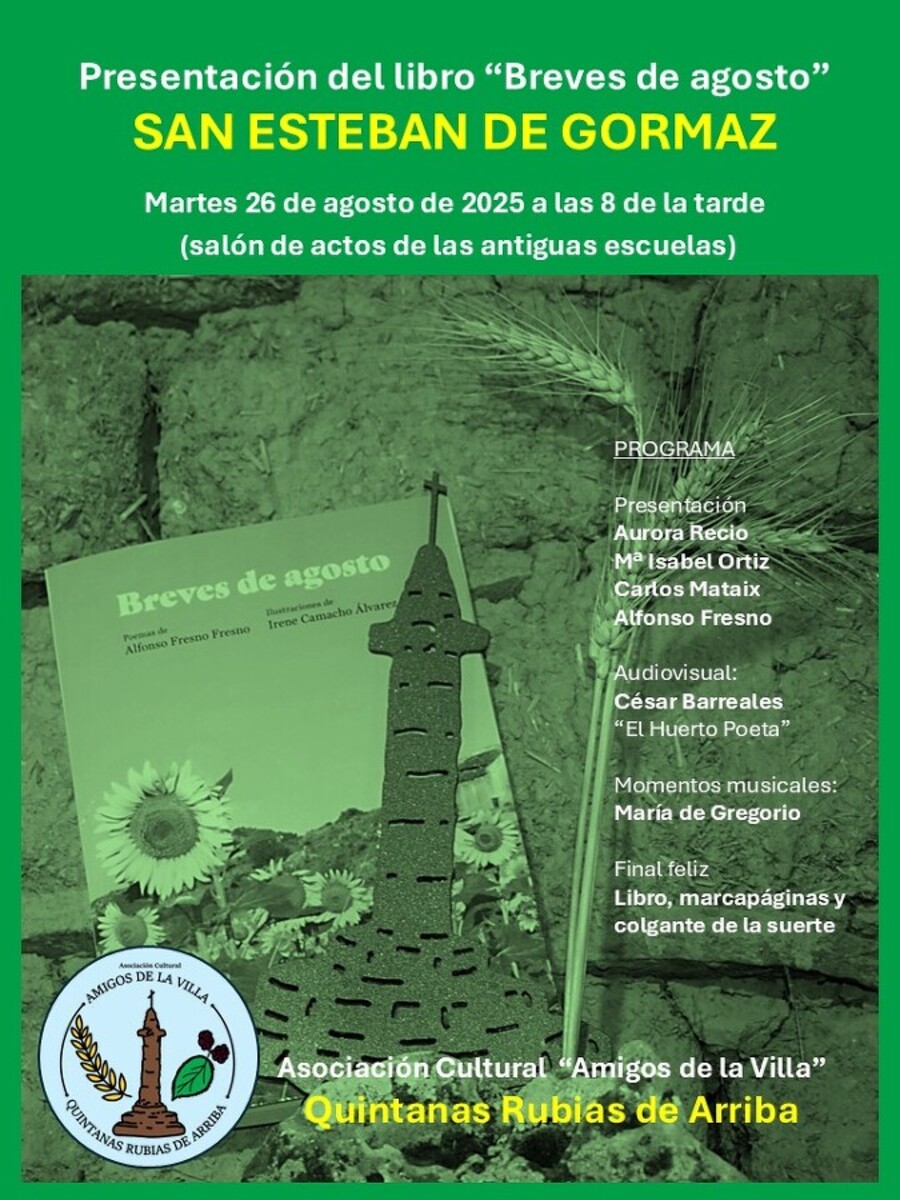 Presentación del libro “Breves de agosto”
SAN ESTEBAN DE GORMAZ

Martes 26 de agosto de 2025 a las 8 de la tarde
(salón de actos de las antiguas escuelas)

Breves de agosto
Poemas de
Alfonso Fresno Fresno
Ilustraciones de
Irene Camacho Álvarez

PROGRAMA

Presentación
Aurora Recio
Mª Isabel Ortiz
Carlos Mataix
Alfonso Fresno

Audiovisual:
César Barreales
“El Huerto Poeta”

Momentos musicales:
María de Gregorio

Final feliz
Libro, marcapáginas y colgante de la suerte

Asociación Cultural
AMIGOS DE LA VILLA
QUINTANAS RUBIAS DE ARRIBA

Asociación Cultural “Amigos de la Villa”
Quintanas Rubias de Arriba